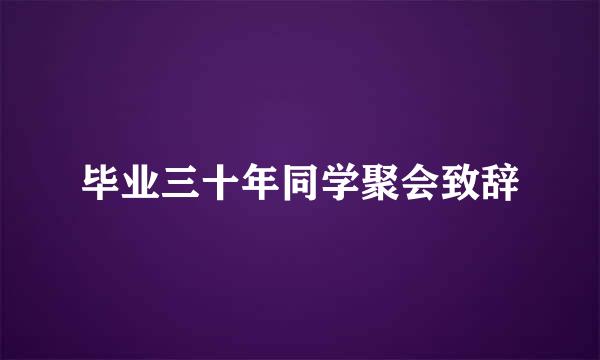 毕业三十年同学聚会致辞